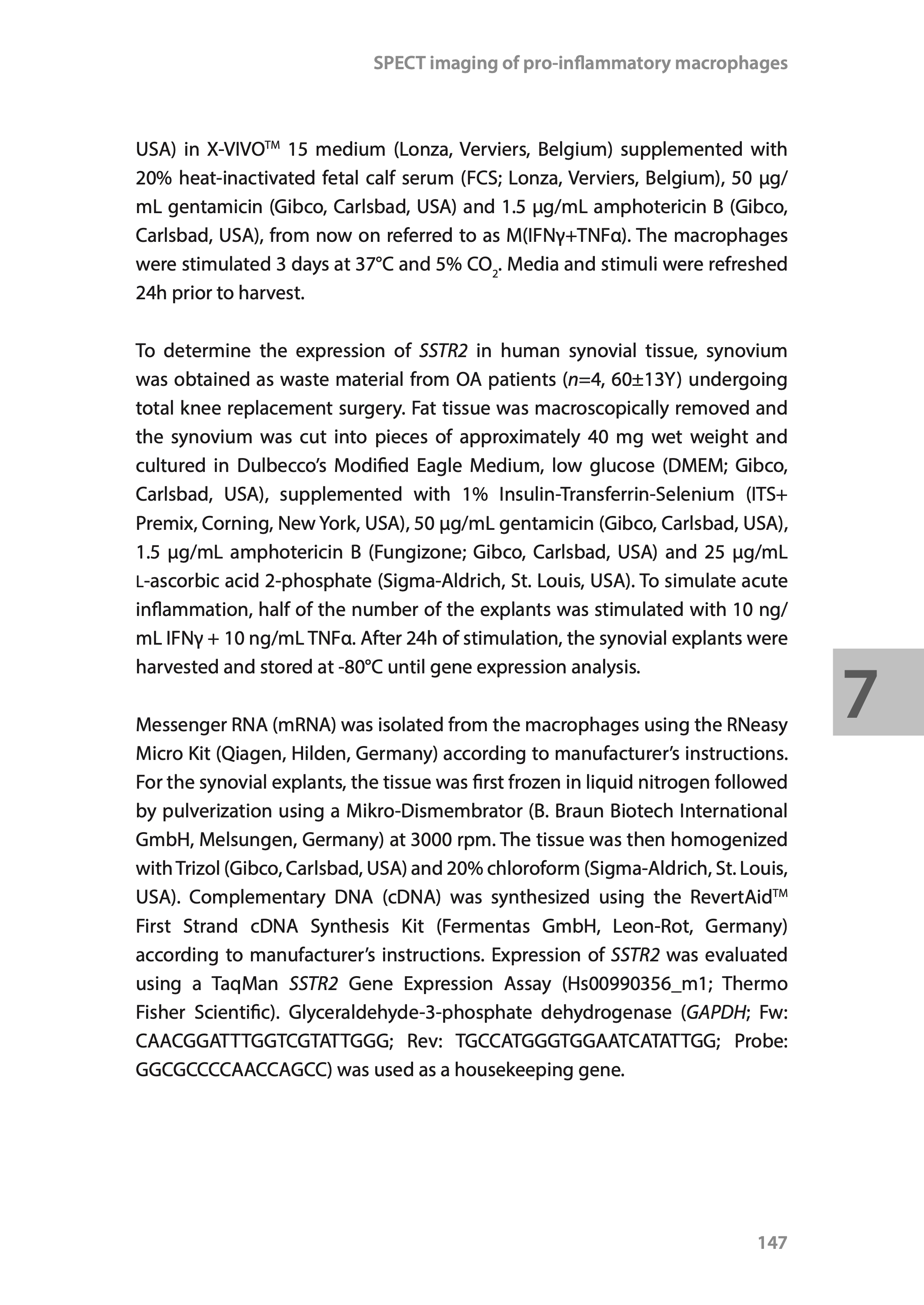 SPECT imaging of pro-inflammatory macrophages

USA) in X-VIVO$^{TM}$ 15 medium (Lonza, Verviers, Belgium) supplemented with 20% heat-inactivated fetal calf serum (FCS; Lonza, Verviers, Belgium), 50 µg/mL gentamicin (Gibco, Carlsbad, USA) and 1.5 µg/mL amphotericin B (Gibco, Carlsbad, USA), from now on referred to as M(IFNγ+TNFα). The macrophages were stimulated 3 days at 37°C and 5% $CO_2$. Media and stimuli were refreshed 24h prior to harvest.

To determine the expression of SSTR2 in human synovial tissue, synovium was obtained as waste material from OA patients (n=4, 60±13Y) undergoing total knee replacement surgery. Fat tissue was macroscopically removed and the synovium was cut into pieces of approximately 40 mg wet weight and cultured in Dulbecco's Modified Eagle Medium, low glucose (DMEM; Gibco, Carlsbad, USA), supplemented with 1% Insulin-Transferrin-Selenium (ITS+ Premix, Corning, New York, USA), 50 µg/mL gentamicin (Gibco, Carlsbad, USA), 1.5 µg/mL amphotericin B (Fungizone; Gibco, Carlsbad, USA) and 25 µg/mL L-ascorbic acid 2-phosphate (Sigma-Aldrich, St. Louis, USA). To simulate acute inflammation, half of the number of the explants was stimulated with 10 ng/mL IFNγ + 10 ng/mL TNFα. After 24h of stimulation, the synovial explants were harvested and stored at -80°C until gene expression analysis.

7

Messenger RNA (mRNA) was isolated from the macrophages using the RNeasy Micro Kit (Qiagen, Hilden, Germany) according to manufacturer's instructions. For the synovial explants, the tissue was first frozen in liquid nitrogen followed by pulverization using a Mikro-Dismembrator (B. Braun Biotech International GmbH, Melsungen, Germany) at 3000 rpm. The tissue was then homogenized with Trizol (Gibco, Carlsbad, USA) and 20% chloroform (Sigma-Aldrich, St. Louis, USA). Complementary DNA (cDNA) was synthesized using the RevertAid$^{TM}$ First Strand cDNA Synthesis Kit (Fermentas GmbH, Leon-Rot, Germany) according to manufacturer's instructions. Expression of SSTR2 was evaluated using a TaqMan SSTR2 Gene Expression Assay (Hs00990356_m1; Thermo Fisher Scientific). Glyceraldehyde-3-phosphate dehydrogenase (GAPDH; Fw: CAACGGATTTGGTCGTATTGGG; Rev: TGCCATGGGTGGAATCATATTGG; Probe: GGCGCCCCAACCAGCC) was used as a housekeeping gene.

147